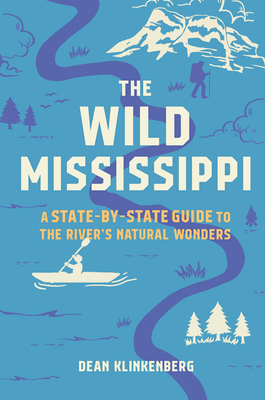 THE WILD MISSISSIPPI

A STATE-BY-STATE GUIDE TO THE RIVER'S NATURAL WONDERS

DEAN KLINKENBERG